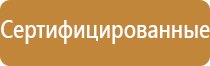 Сертифицированные